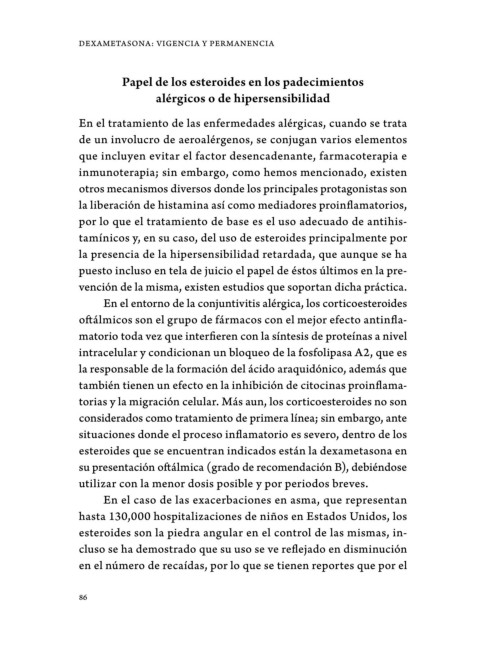 DEXAMETASONA: VIGENCIA Y PERMANENCIA

Papel de los esteroides en los padecimientos alérgicos o de hipersensibilidad

En el tratamiento de las enfermedades alérgicas, cuando se trata de un involucro de aeroalérgenos, se conjugan varios elementos que incluyen evitar el factor desencadenante, farmacoterapia e inmunoterapia; sin embargo, como hemos mencionado, existen otros mecanismos diversos donde los principales protagonistas son la liberación de histamina así como mediadores proinflamatorios, por lo que el tratamiento de base es el uso adecuado de antihistamínicos y, en su caso, del uso de esteroides principalmente por la presencia de la hipersensibilidad retardada, que aunque se ha puesto incluso en tela de juicio el papel de éstos últimos en la prevención de la misma, existen estudios que soportan dicha práctica.

En el entorno de la conjuntivitis alérgica, los corticoesteroides oftálmicos son el grupo de fármacos con el mejor efecto antinflamatorio toda vez que interfieren con la síntesis de proteínas a nivel intracelular y condicionan un bloqueo de la fosfolipasa A2, que es la responsable de la formación del ácido araquidónico, además que también tienen un efecto en la inhibición de citocinas proinflamatorias y la migración celular. Más aun, los corticoesteroides no son considerados como tratamiento de primera línea; sin embargo, ante situaciones donde el proceso inflamatorio es severo, dentro de los esteroides que se encuentran indicados están la dexametasona en su presentación oftálmica (grado de recomendación B), debiéndose utilizar con la menor dosis posible y por periodos breves.

En el caso de las exacerbaciones en asma, que representan hasta 130,000 hospitalizaciones de niños en Estados Unidos, los esteroides son la piedra angular en el control de las mismas, incluso se ha demostrado que su uso se ve reflejado en disminución en el número de recaídas, por lo que se tienen reportes que por el

86